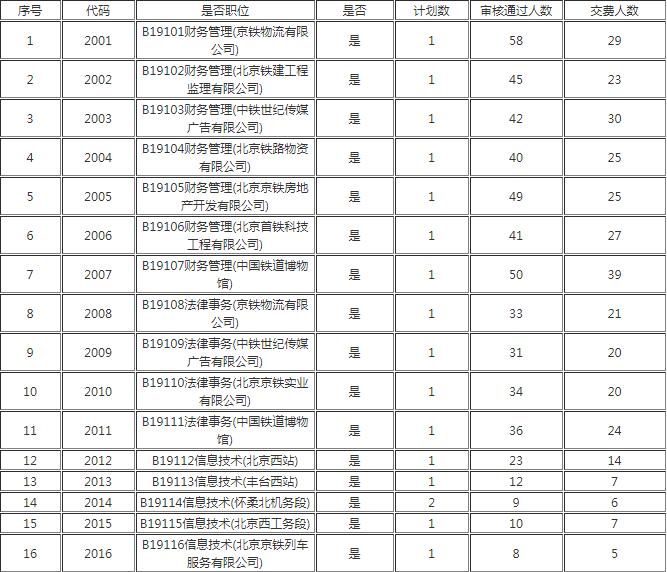 | 序号 | 代码 | 是否职位 | 是否 | 计划数 | 审核通过人数 | 交费人数 |
|---|---|---|---|---|---|---|
| 1 | 2001 | B19101财务管理(京铁物流有限公司) | 是 | 1 | 58 | 29 |
| 2 | 2002 | B19102财务管理(北京铁建工程监理有限公司) | 是 | 1 | 45 | 23 |
| 3 | 2003 | B19103财务管理(中铁世纪传媒广告有限公司) | 是 | 1 | 42 | 30 |
| 4 | 2004 | B19104财务管理(北京铁路物资有限公司) | 是 | 1 | 40 | 25 |
| 5 | 2005 | B19105财务管理(北京京铁房地产开发有限公司) | 是 | 1 | 49 | 25 |
| 6 | 2006 | B19106财务管理(北京首铁科技工程有限公司) | 是 | 1 | 41 | 27 |
| 7 | 2007 | B19107财务管理(中国铁道博物馆) | 是 | 1 | 50 | 39 |
| 8 | 2008 | B19108法律事务(京铁物流有限公司) | 是 | 1 | 33 | 21 |
| 9 | 2009 | B19109法律事务(中铁世纪传媒广告有限公司) | 是 | 1 | 31 | 20 |
| 10 | 2010 | B19110法律事务(北京京铁实业有限公司) | 是 | 1 | 34 | 20 |
| 11 | 2011 | B19111法律事务(中国铁道博物馆) | 是 | 1 | 36 | 24 |
| 12 | 2012 | B19112信息技术(北京西站) | 是 | 1 | 23 | 14 |
| 13 | 2013 | B19113信息技术(丰台西站) | 是 | 1 | 12 | 7 |
| 14 | 2014 | B19114信息技术(怀柔北机务段) | 是 | 2 | 9 | 6 |
| 15 | 2015 | B19115信息技术(北京西工务段) | 是 | 1 | 10 | 7 |
| 16 | 2016 | B19116信息技术(北京京铁列车服务有限公司) | 是 | 1 | 8 | 5 |